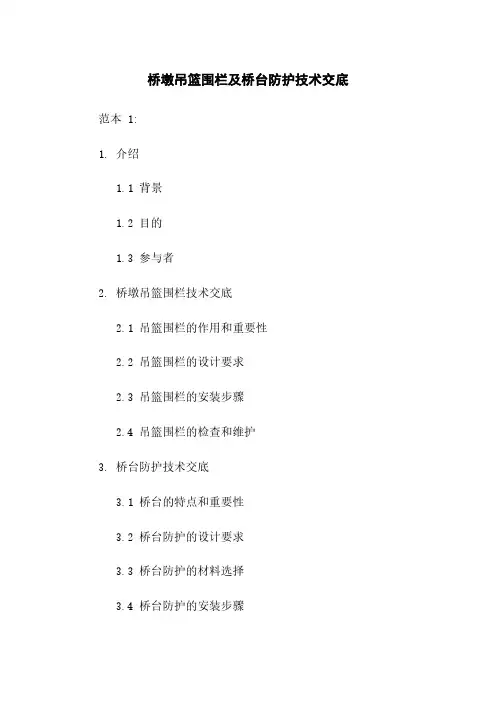 桥墩吊篮围栏及桥台防护技术交底

范本 1:

1. 介绍

1.1 背景

1.2 目的

1.3 参与者

2. 桥墩吊篮围栏技术交底

2.1 吊篮围栏的作用和重要性

2.2 吊篮围栏的设计要求

2.3 吊篮围栏的安装步骤

2.4 吊篮围栏的检查和维护

3. 桥台防护技术交底

3.1 桥台的特点和重要性

3.2 桥台防护的设计要求

3.3 桥台防护的材料选择

3.4 桥台防护的安装步骤